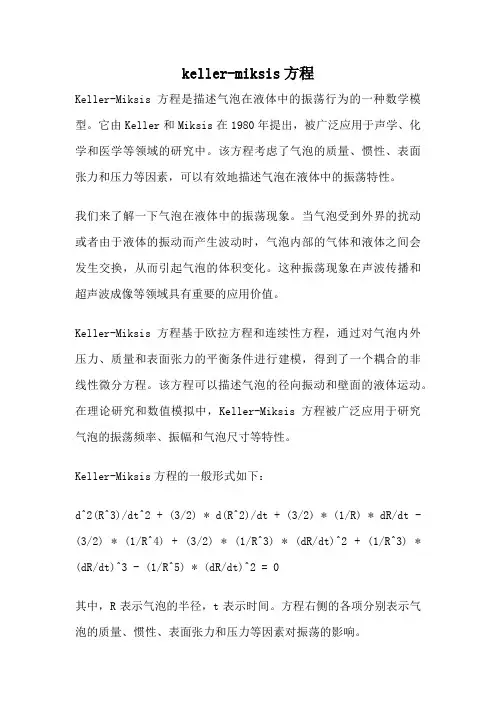 keller-miksis方程

Keller-Miksis 方程是描述气泡在液体中的振荡行为的一种数学模型。它由 Keller 和 Miksis 在 1980 年提出，被广泛应用于声学、化学和医学等领域的研究中。该方程考虑了气泡的质量、惯性、表面张力和压力等因素，可以有效地描述气泡在液体中的振荡特性。

我们来了解一下气泡在液体中的振荡现象。当气泡受到外界的扰动或者由于液体的振动而产生波动时，气泡内部的气体和液体之间会发生交换，从而引起气泡的体积变化。这种振荡现象在声波传播和超声波成像等领域具有重要的应用价值。

Keller-Miksis 方程基于欧拉方程和连续性方程，通过对气泡内外压力、质量和表面张力的平衡条件进行建模，得到了一个耦合的非线性微分方程。该方程可以描述气泡的径向振动和壁面的液体运动。在理论研究和数值模拟中，Keller-Miksis 方程被广泛应用于研究气泡的振荡频率、振幅和气泡尺寸等特性。

Keller-Miksis 方程的一般形式如下：

d^2(R^3)/dt^2 + (3/2) * d(R^2)/dt + (3/2) * (1/R) * dR/dt - (3/2) * (1/R^4) + (3/2) * (1/R^3) * (dR/dt)^2 + (1/R^3) * (dR/dt)^3 - (1/R^5) * (dR/dt)^2 = 0

其中，R 表示气泡的半径，t 表示时间。方程右侧的各项分别表示气泡的质量、惯性、表面张力和压力等因素对振荡的影响。